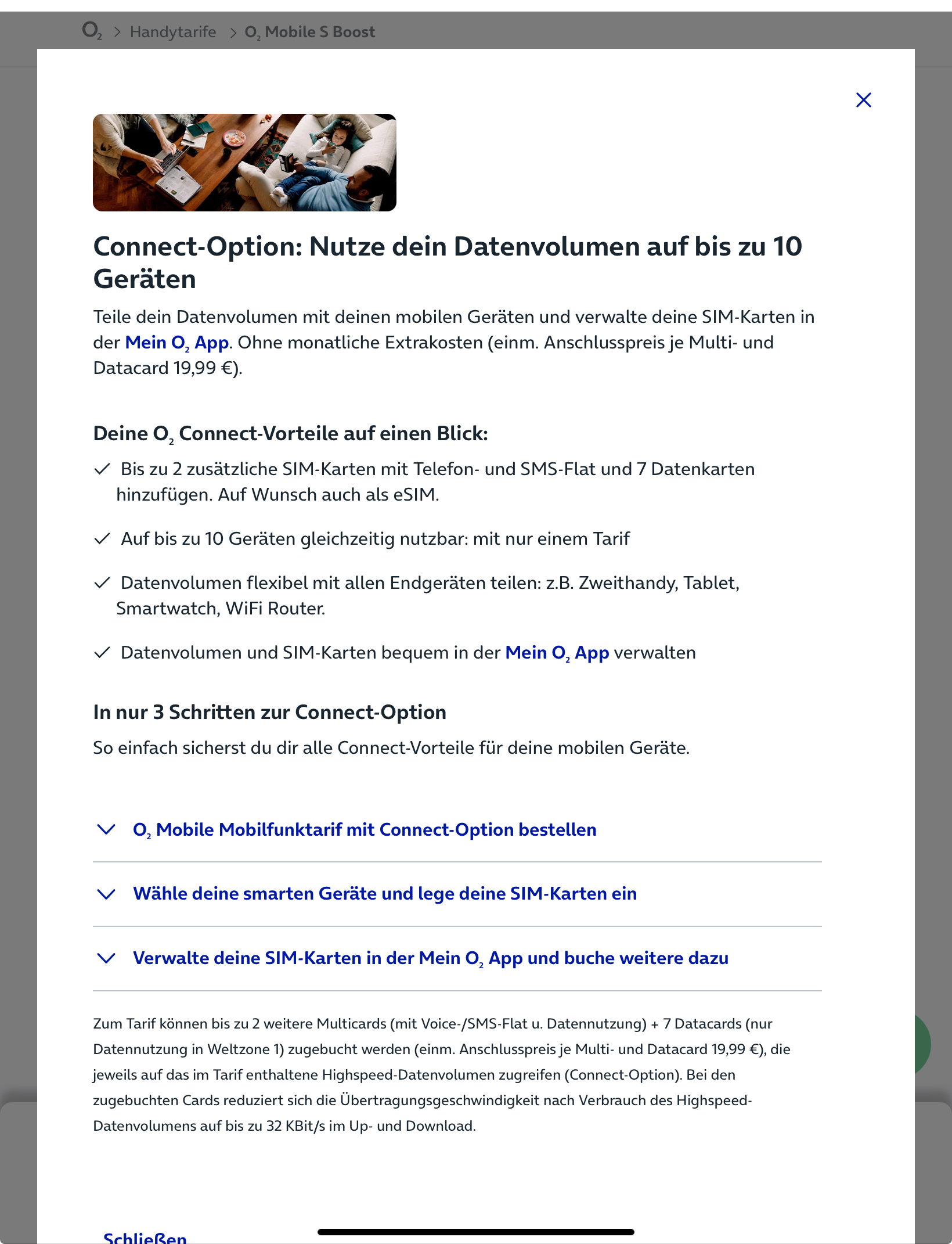 $O_2$ > Handytarife > $O_2$ Mobile S Boost

Connect-Option: Nutze dein Datenvolumen auf bis zu 10 Geräten

Teile dein Datenvolumen mit deinen mobilen Geräten und verwalte deine SIM-Karten in der Mein $O_2$ App. Ohne monatliche Extrakosten (einm. Anschlusspreis je Multi- und Datacard 19,99 €).

Deine $O_2$ Connect-Vorteile auf einen Blick:

Bis zu 2 zusätzliche SIM-Karten mit Telefon- und SMS-Flat und 7 Datenkarten hinzufügen. Auf Wunsch auch als eSIM.

Auf bis zu 10 Geräten gleichzeitig nutzbar: mit nur einem Tarif

Datenvolumen flexibel mit allen Endgeräten teilen: z.B. Zweithandy, Tablet, Smartwatch, WiFi Router.

Datenvolumen und SIM-Karten bequem in der Mein $O_2$ App verwalten

In nur 3 Schritten zur Connect-Option

So einfach sicherst du dir alle Connect-Vorteile für deine mobilen Geräte.

$O_2$ Mobile Mobilfunktarif mit Connect-Option bestellen

Wähle deine smarten Geräte und lege deine SIM-Karten ein

Verwalte deine SIM-Karten in der Mein $O_2$ App und buche weitere dazu

Zum Tarif können bis zu 2 weitere Multicards (mit Voice-/SMS-Flat u. Datennutzung) + 7 Datacards (nur Datennutzung in Weltzone 1) zugebucht werden (einm. Anschlusspreis je Multi- und Datacard 19,99 €), die jeweils auf das im Tarif enthaltene Highspeed-Datenvolumen zugreifen (Connect-Option). Bei den zugebuchten Cards reduziert sich die Übertragungsgeschwindigkeit nach Verbrauch des Highspeed-Datenvolumens auf bis zu 32 KBit/s im Up- und Download.

Schließen